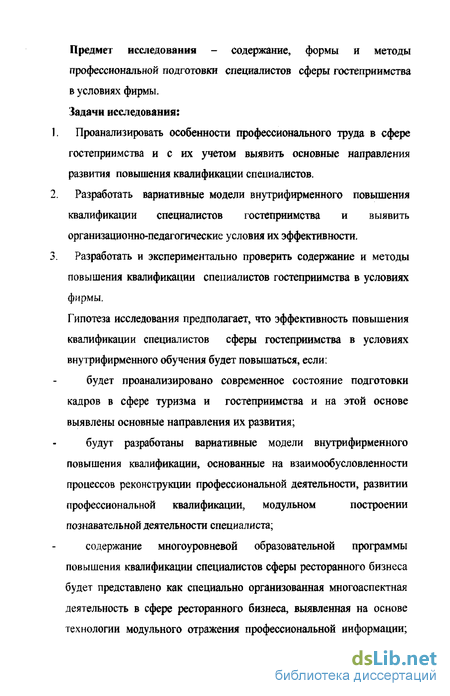 Предмет исследования – содержание, формы и методы профессиональной подготовки специалистов сферы гостеприимства в условиях фирмы.

Задачи исследования:

1. Проанализировать особенности профессионального труда в сфере гостеприимства и с их учетом выявить основные направления развития повышения квалификации специалистов.

2. Разработать вариативные модели внутрифирменного повышения квалификации специалистов гостеприимства и выявить организационно-педагогические условия их эффективности.

3. Разработать и экспериментально проверить содержание и методы повышения квалификации специалистов гостеприимства в условиях фирмы.

Гипотеза исследования предполагает, что эффективность повышения квалификации специалистов сферы гостеприимства в условиях внутрифирменного обучения будет повышаться, если:

- будет проанализировано современное состояние подготовки кадров в сфере туризма и гостеприимства и на этой основе выявлены основные направления их развития;

- будут разработаны вариативные модели внутрифирменного повышения квалификации, основанные на взаимообусловленности процессов реконструкции профессиональной деятельности, развитии профессиональной квалификации, модульном построении познавательной деятельности специалиста;

- содержание многоуровневой образовательной программы повышения квалификации специалистов сферы ресторанного бизнеса будет представлено как специально организованная многоаспектная деятельность в сфере ресторанного бизнеса, выявленная на основе технологии модульного отражения профессиональной информации;

dsLib.net
библиотека диссертаций